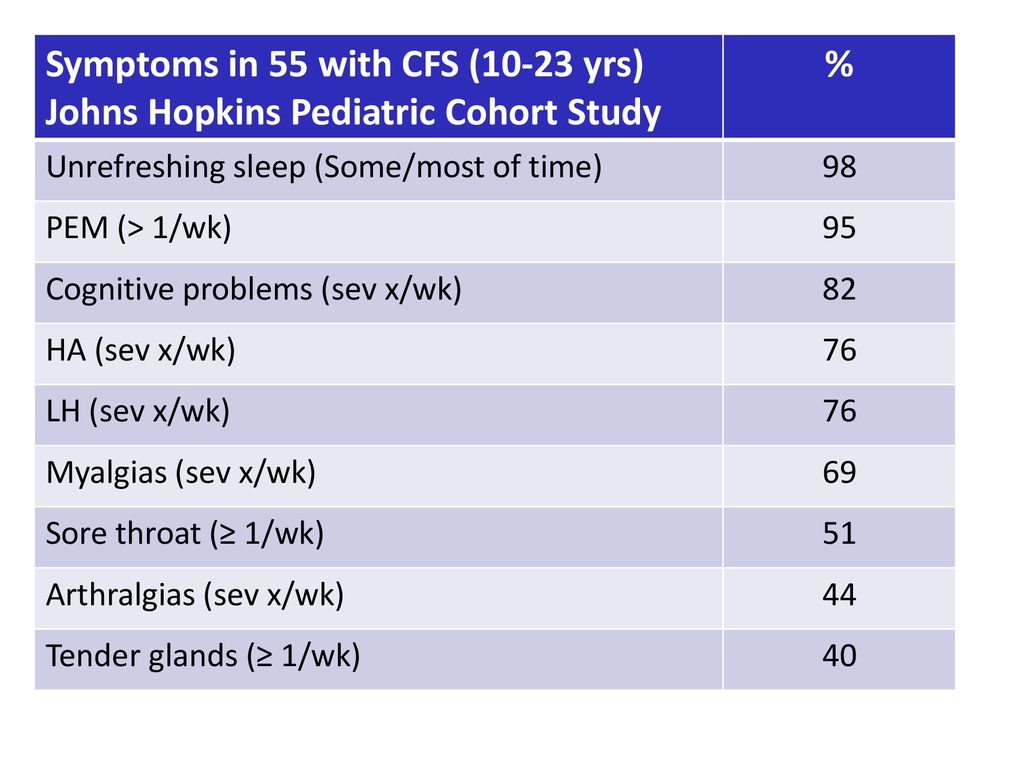 | Symptoms in 55 with CFS (10-23 yrs) Johns Hopkins Pediatric Cohort Study | % |
|---|---|
| Unrefreshing sleep (Some/most of time) | 98 |
| PEM (> 1/wk) | 95 |
| Cognitive problems (sev x/wk) | 82 |
| HA (sev x/wk) | 76 |
| LH (sev x/wk) | 76 |
| Myalgias (sev x/wk) | 69 |
| Sore throat (≥ 1/wk) | 51 |
| Arthralgias (sev x/wk) | 44 |
| Tender glands (≥ 1/wk) | 40 |